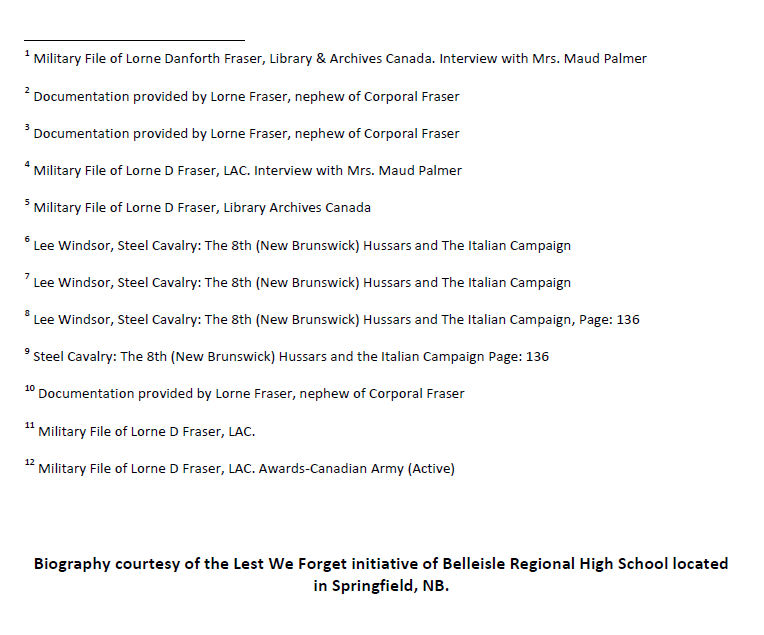 $^{1}$ Military File of Lorne Danforth Fraser, Library & Archives Canada. Interview with Mrs. Maud Palmer

$^{2}$ Documentation provided by Lorne Fraser, nephew of Corporal Fraser

$^{3}$ Documentation provided by Lorne Fraser, nephew of Corporal Fraser

$^{4}$ Military File of Lorne D Fraser, LAC. Interview with Mrs. Maud Palmer

$^{5}$ Military File of Lorne D Fraser, Library Archives Canada

$^{6}$ Lee Windsor, Steel Cavalry: The 8th (New Brunswick) Hussars and The Italian Campaign

$^{7}$ Lee Windsor, Steel Cavalry: The 8th (New Brunswick) Hussars and The Italian Campaign

$^{8}$ Lee Windsor, Steel Cavalry: The 8th (New Brunswick) Hussars and The Italian Campaign, Page: 136

$^{9}$ Steel Cavalry: The 8th (New Brunswick) Hussars and the Italian Campaign Page: 136

$^{10}$ Documentation provided by Lorne Fraser, nephew of Corporal Fraser

$^{11}$ Military File of Lorne D Fraser, LAC.

$^{12}$ Military File of Lorne D Fraser, LAC. Awards-Canadian Army (Active)

Biography courtesy of the Lest We Forget initiative of Belleisle Regional High School located in Springfield, NB.